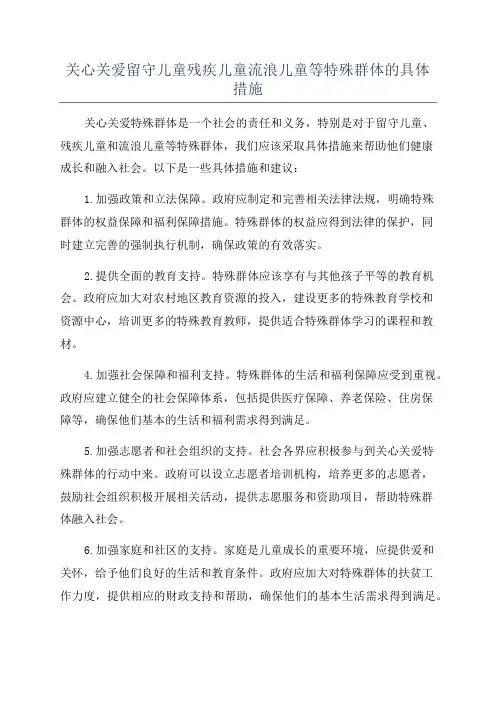 关心关爱留守儿童残疾儿童流浪儿童等特殊群体的具体措施

关心关爱特殊群体是一个社会的责任和义务，特别是对于留守儿童、残疾儿童和流浪儿童等特殊群体，我们应该采取具体措施来帮助他们健康成长和融入社会。以下是一些具体措施和建议：

1.加强政策和立法保障。政府应制定和完善相关法律法规，明确特殊群体的权益保障和福利保障措施。特殊群体的权益应得到法律的保护，同时建立完善的强制执行机制，确保政策的有效落实。

2.提供全面的教育支持。特殊群体应该享有与其他孩子平等的教育机会。政府应加大对农村地区教育资源的投入，建设更多的特殊教育学校和资源中心，培训更多的特殊教育教师，提供适合特殊群体学习的课程和教材。

4.加强社会保障和福利支持。特殊群体的生活和福利保障应受到重视。政府应建立健全的社会保障体系，包括提供医疗保障、养老保险、住房保障等，确保他们基本的生活和福利需求得到满足。

5.加强志愿者和社会组织的支持。社会各界应积极参与到关心关爱特殊群体的行动中来。政府可以设立志愿者培训机构，培养更多的志愿者，鼓励社会组织积极开展相关活动，提供志愿服务和资助项目，帮助特殊群体融入社会。

6.加强家庭和社区的支持。家庭是儿童成长的重要环境，应提供爱和关怀，给予他们良好的生活和教育条件。政府应加大对特殊群体的扶贫工作力度，提供相应的财政支持和帮助，确保他们的基本生活需求得到满足。